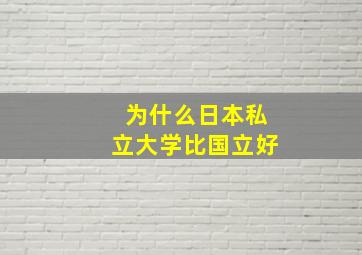 为什么日本私立大学比国立好